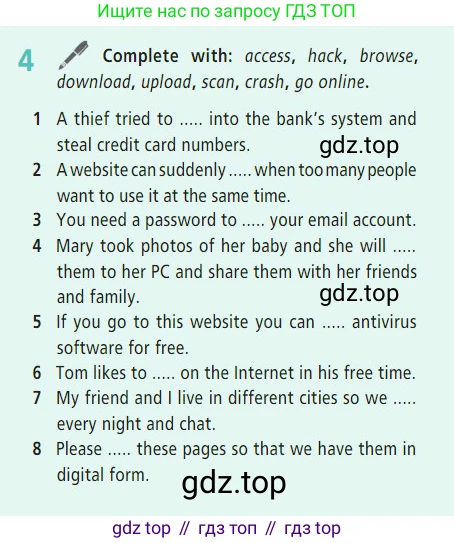 Ищите нас по запросу ГДЗ ТОП

4 Complete with: access, hack, browse, download, upload, scan, crash, go online.

1 A thief tried to ..... into the bank's system and steal credit card numbers.

2 A website can suddenly ..... when too many people want to use it at the same time.

3 You need a password to ..... your email account.

4 Mary took photos of her baby and she will ..... them to her PC and share them with her friends and family.

5 If you go to this website you can ..... antivirus software for free.

6 Tom likes to ..... on the Internet in his free time.

7 My friend and I live in different cities so we ..... every night and chat.

8 Please ..... these pages so that we have them in digital form.

gdz top // гдз топ // гдз top

gdz.top